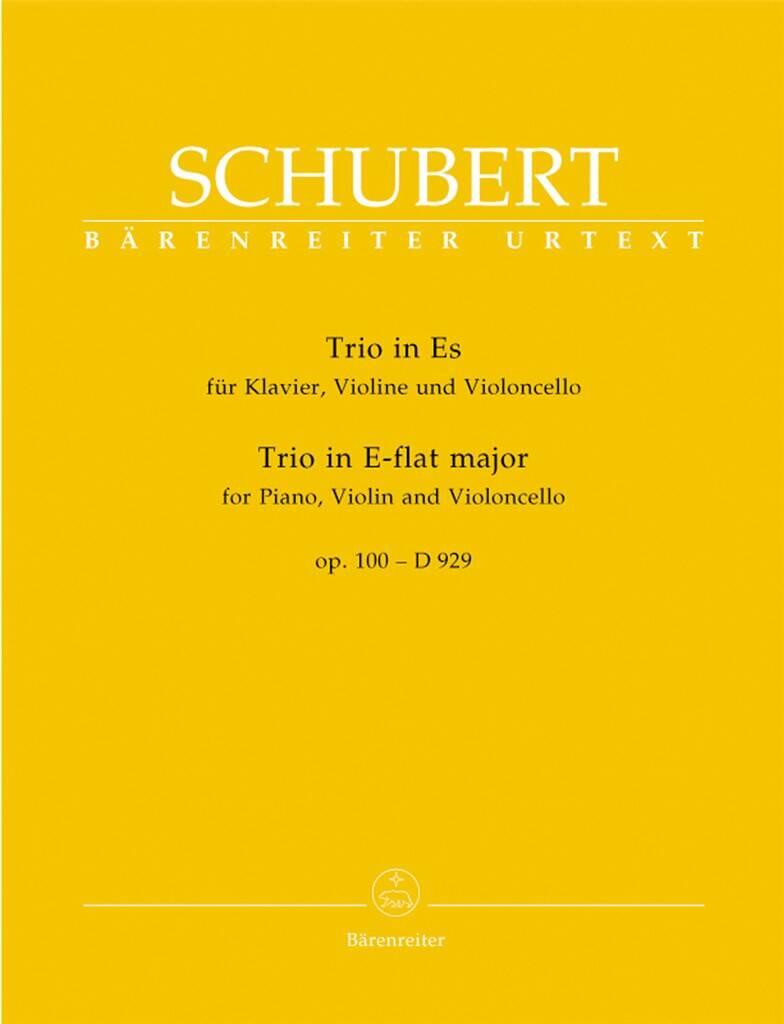 SCHUBERT
BÄRENREITER URTEXT

Trio in Es
für Klavier, Violine und Violoncello

Trio in E-flat major
for Piano, Violin and Violoncello

op. 100 – D 929

Bärenreiter